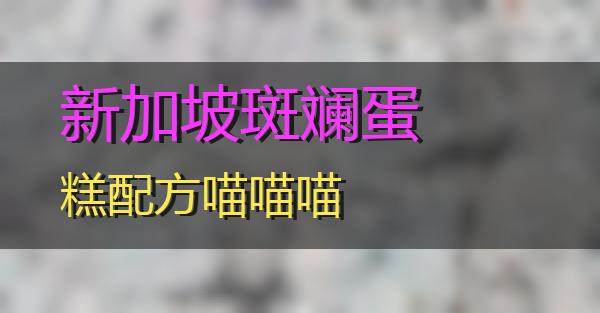 新加坡斑斓蛋

糕配方喵喵喵